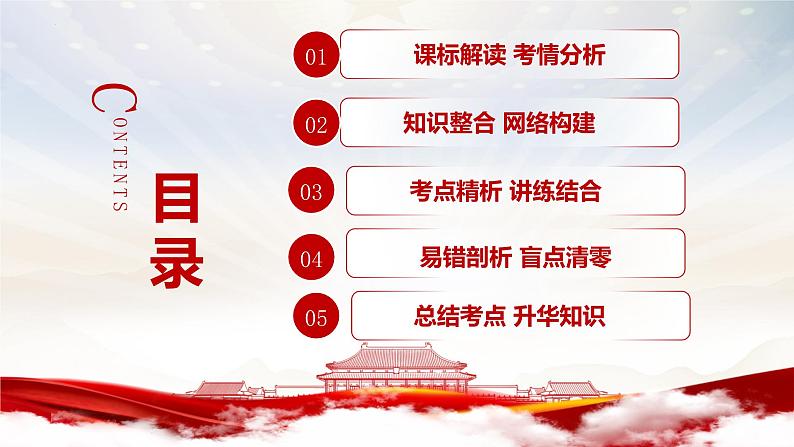 CONTENTS

目录

01 课标解读 考情分析

02 知识整合 网络构建

03 考点精析 讲练结合

04 易错剖析 盲点清零

05 总结考点 升华知识